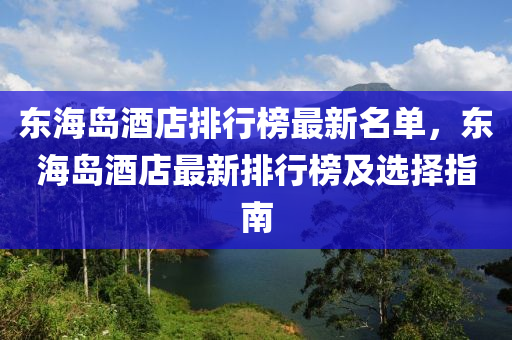 东海岛酒店排行榜最新名单，东海岛酒店最新排行榜及选择指南